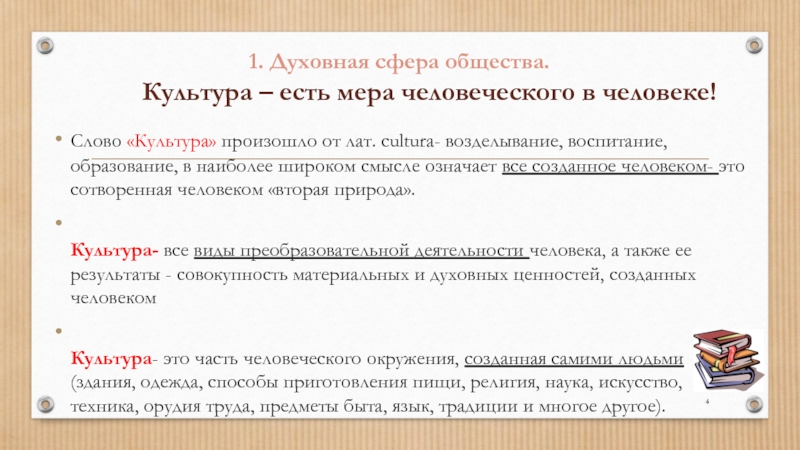 1. Духовная сфера общества.

Культура – есть мера человеческого в человеке!

• Слово «Культура» произошло от лат. cultura- возделывание, воспитание, образование, в наиболее широком смысле означает все созданное человеком- это сотворенная человеком «вторая природа».

• 

Культура- все виды преобразовательной деятельности человека, а также ее результаты - совокупность материальных и духовных ценностей, созданных человеком

• 

Культура- это часть человеческого окружения, созданная самими людьми (здания, одежда, способы приготовления пищи, религия, наука, искусство, техника, орудия труда, предметы быта, язык, традиции и многое другое).

4